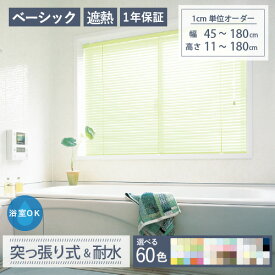 ベーシック 遮熱 1年保証

1cm 単位オーダー
幅 45 ~ 180cm
高さ 11 ~ 180cm

浴室OK

突っ張り式 & 耐水

選べる 60色